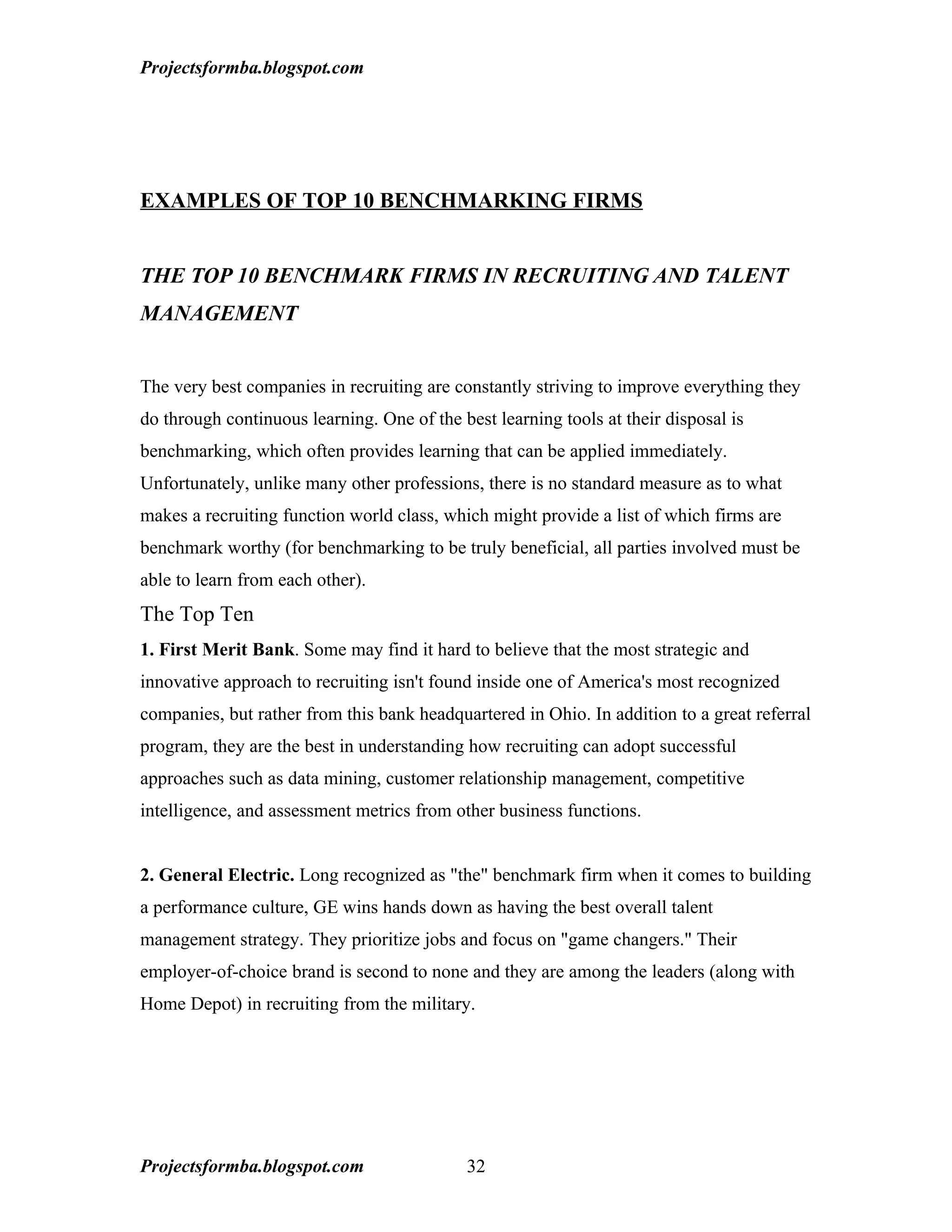 Projectsformba.blogspot.com

EXAMPLES OF TOP 10 BENCHMARKING FIRMS

THE TOP 10 BENCHMARK FIRMS IN RECRUITING AND TALENT MANAGEMENT

The very best companies in recruiting are constantly striving to improve everything they do through continuous learning. One of the best learning tools at their disposal is benchmarking, which often provides learning that can be applied immediately. Unfortunately, unlike many other professions, there is no standard measure as to what makes a recruiting function world class, which might provide a list of which firms are benchmark worthy (for benchmarking to be truly beneficial, all parties involved must be able to learn from each other).

The Top Ten

1. First Merit Bank. Some may find it hard to believe that the most strategic and innovative approach to recruiting isn't found inside one of America's most recognized companies, but rather from this bank headquartered in Ohio. In addition to a great referral program, they are the best in understanding how recruiting can adopt successful approaches such as data mining, customer relationship management, competitive intelligence, and assessment metrics from other business functions.

2. General Electric. Long recognized as "the" benchmark firm when it comes to building a performance culture, GE wins hands down as having the best overall talent management strategy. They prioritize jobs and focus on "game changers." Their employer-of-choice brand is second to none and they are among the leaders (along with Home Depot) in recruiting from the military.

Projectsformba.blogspot.com 32